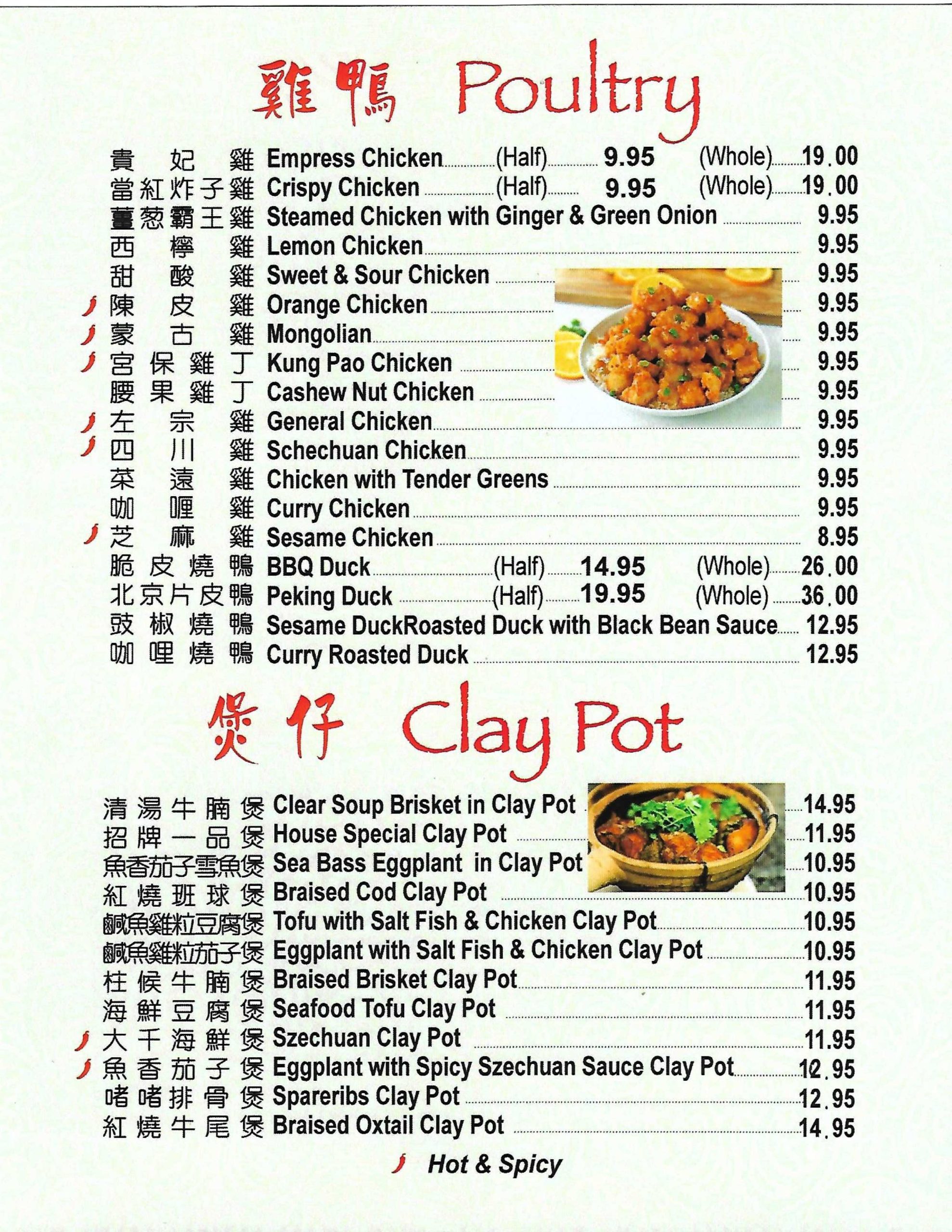 雞鴨 Poultry

貴妃雞 Empress Chicken (Half) 9.95 (Whole) 19.00
當紅炸子雞 Crispy Chicken (Half) 9.95 (Whole) 19.00
薑葱霸王雞 Steamed Chicken with Ginger & Green Onion 9.95
西檸雞 Lemon Chicken 9.95
甜酸雞 Sweet & Sour Chicken 9.95
陳皮雞 Orange Chicken 9.95
蒙古雞 Mongolian 9.95
宮保雞丁 Kung Pao Chicken 9.95
腰果雞丁 Cashew Nut Chicken 9.95
左宗雞 General Chicken 9.95
四川雞 Schechuan Chicken 9.95
菜遠雞 Chicken with Tender Greens 9.95
咖喱雞 Curry Chicken 9.95
芝麻雞 Sesame Chicken 8.95
脆皮燒鴨 BBQ Duck (Half) 14.95 (Whole) 26.00
北京片皮鴨 Peking Duck (Half) 19.95 (Whole) 36.00
豉椒燒鴨 Sesame DuckRoasted Duck with Black Bean Sauce 12.95
咖哩燒鴨 Curry Roasted Duck 12.95

煲仔 Clay Pot

清湯牛腩煲 Clear Soup Brisket in Clay Pot 14.95
招牌一品煲 House Special Clay Pot 11.95
魚香茄子雪魚煲 Sea Bass Eggplant in Clay Pot 10.95
紅燒班球煲 Braised Cod Clay Pot 10.95
鹹魚雞粒豆腐煲 Tofu with Salt Fish & Chicken Clay Pot 10.95
鹹魚雞粒茄子煲 Eggplant with Salt Fish & Chicken Clay Pot 10.95
柱候牛腩煲 Braised Brisket Clay Pot 11.95
海鮮豆腐煲 Seafood Tofu Clay Pot 11.95
大千海鮮煲 Szechuan Clay Pot 11.95
魚香茄子煲 Eggplant with Spicy Szechuan Sauce Clay Pot 12.95
啫啫排骨煲 Spareribs Clay Pot 12.95
紅燒牛尾煲 Braised Oxtail Clay Pot 14.95

Hot & Spicy